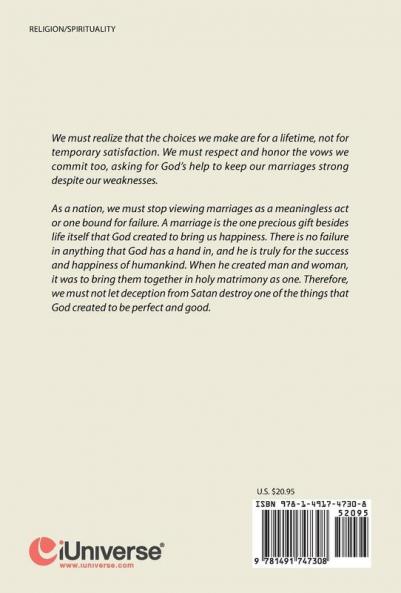 RELIGION/SPIRITUALITY

We must realize that the choices we make are for a lifetime, not for temporary satisfaction. We must respect and honor the vows we commit too, asking for God's help to keep our marriages strong despite our weaknesses.

As a nation, we must stop viewing marriages as a meaningless act or one bound for failure. A marriage is the one precious gift besides life itself that God created to bring us happiness. There is no failure in anything that God has a hand in, and he is truly for the success and happiness of humankind. When he created man and woman, it was to bring them together in holy matrimony as one. Therefore, we must not let deception from Satan destroy one of the things that God created to be perfect and good.

U.S. $20.95

ISBN 978-1-4917-4730-8

52095

9 781491 747308

iUniverse®
www.iuniverse.com